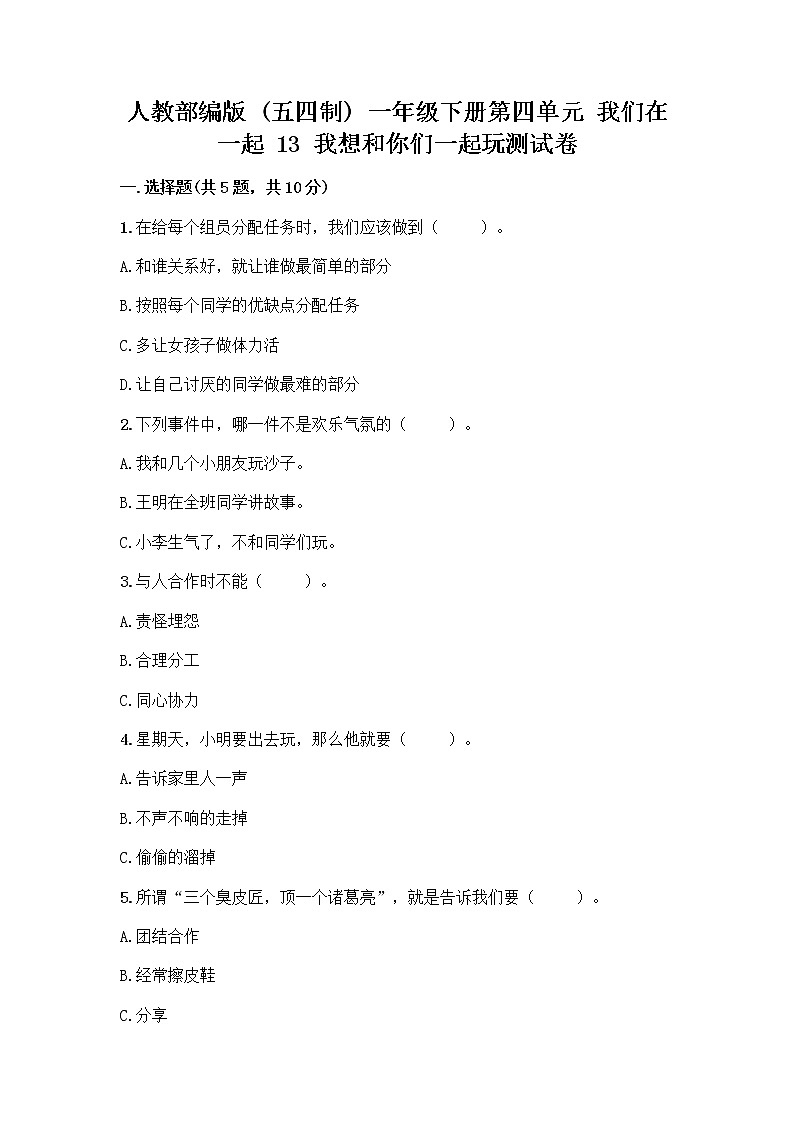 人教部编版（五四制）一年级下册第四单元 我们在一起 13 我想和你们一起玩测试卷

一.选择题(共5题，共10分)

1.在给每个组员分配任务时，我们应该做到（　　）。

A.和谁关系好，就让谁做最简单的部分

B.按照每个同学的优缺点分配任务

C.多让女孩子做体力活

D.让自己讨厌的同学做最难的部分

2.下列事件中，哪一件不是欢乐气氛的（　　）。

A.我和几个小朋友玩沙子。

B.王明在全班同学讲故事。

C.小李生气了，不和同学们玩。

3.与人合作时不能（　　）。

A.责怪埋怨

B.合理分工

C.同心协力

4.星期天，小明要出去玩，那么他就要（　　）。

A.告诉家里人一声

B.不声不响的走掉

C.偷偷的溜掉

5.所谓“三个臭皮匠，顶一个诸葛亮”，就是告诉我们要（　　）。

A.团结合作

B.经常擦皮鞋

C.分享